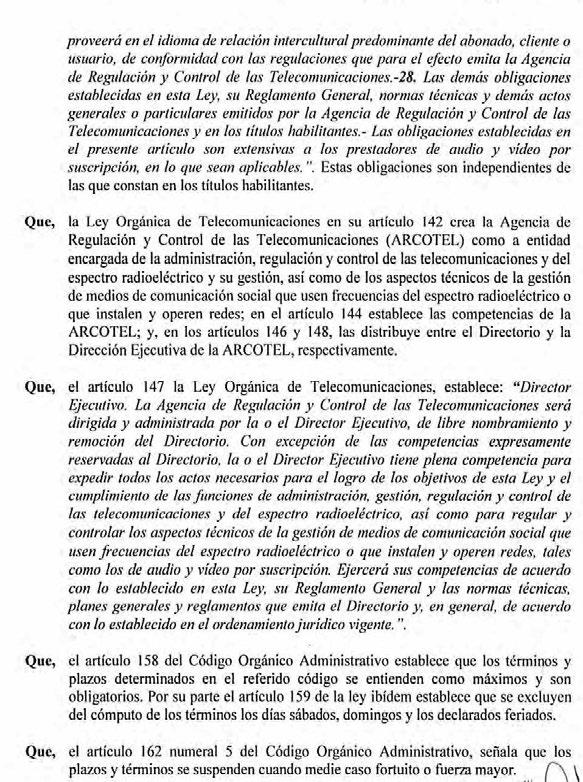 proveerá en el idioma de relación intercultural predominante del abonado, cliente o usuario, de conformidad con las regulaciones que para el efecto emita la Agencia de Regulación y Control de las Telecomunicaciones.-28. Las demás obligaciones establecidas en esta Ley, su Reglamento General, normas técnicas y demás actos generales o particulares emitidos por la Agencia de Regulación y Control de las Telecomunicaciones y en los títulos habilitantes.- Las obligaciones establecidas en el presente artículo son extensivas a los prestadores de audio y vídeo por suscripción, en lo que sean aplicables.". Estas obligaciones son independientes de las que constan en los títulos habilitantes.

Que, la Ley Orgánica de Telecomunicaciones en su artículo 142 crea la Agencia de Regulación y Control de las Telecomunicaciones (ARCOTEL) como a entidad encargada de la administración, regulación y control de las telecomunicaciones y del espectro radioeléctrico y su gestión, así como de los aspectos técnicos de la gestión de medios de comunicación social que usen frecuencias del espectro radioeléctrico o que instalen y operen redes; en el artículo 144 establece las competencias de la ARCOTEL; y, en los artículos 146 y 148, las distribuye entre el Directorio y la Dirección Ejecutiva de la ARCOTEL, respectivamente.

Que, el artículo 147 la Ley Orgánica de Telecomunicaciones, establece: "Director Ejecutivo. La Agencia de Regulación y Control de las Telecomunicaciones será dirigida y administrada por la o el Director Ejecutivo, de libre nombramiento y remoción del Directorio. Con excepción de las competencias expresamente reservadas al Directorio, la o el Director Ejecutivo tiene plena competencia para expedir todos los actos necesarios para el logro de los objetivos de esta Ley y el cumplimiento de las funciones de administración, gestión, regulación y control de las telecomunicaciones y del espectro radioeléctrico, así como para regular y controlar los aspectos técnicos de la gestión de medios de comunicación social que usen frecuencias del espectro radioeléctrico o que instalen y operen redes, tales como los de audio y vídeo por suscripción. Ejercerá sus competencias de acuerdo con lo establecido en esta Ley, su Reglamento General y las normas técnicas, planes generales y reglamentos que emita el Directorio y, en general, de acuerdo con lo establecido en el ordenamiento jurídico vigente.".

Que, el artículo 158 del Código Orgánico Administrativo establece que los términos y plazos determinados en el referido código se entienden como máximos y son obligatorios. Por su parte el artículo 159 de la ley ibídem establece que se excluyen del cómputo de los términos los días sábados, domingos y los declarados feriados.

Que, el artículo 162 numeral 5 del Código Orgánico Administrativo, señala que los plazos y términos se suspenden cuando medie caso fortuito o fuerza mayor.